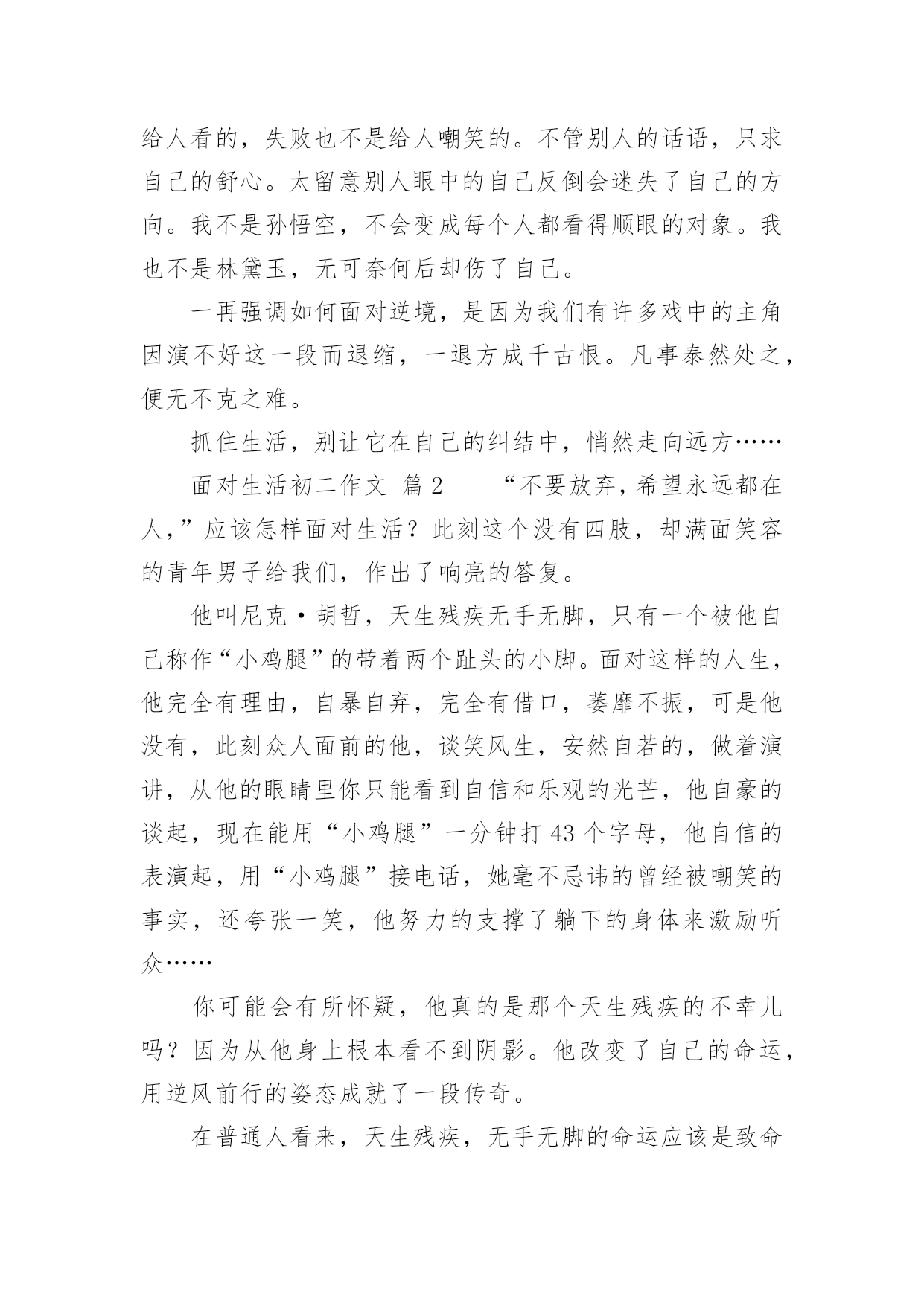 给人看的，失败也不是给人嘲笑的。不管别人的话语，只求自己的舒心。太留意别人眼中的自己反倒会迷失了自己的方向。我不是孙悟空，不会变成每个人都看得顺眼的对象。我也不是林黛玉，无可奈何后却伤了自己。

一再强调如何面对逆境，是因为我们有许多戏中的主角因演不好这一段而退缩，一退方成千古恨。凡事泰然处之，便无不克之难。

抓住生活，别让它在自己的纠结中，悄然走向远方……

面对生活初二作文 篇2　　“不要放弃，希望永远都在人，”应该怎样面对生活？此刻这个没有四肢，却满面笑容的青年男子给我们，作出了响亮的答复。

他叫尼克·胡哲，天生残疾无手无脚，只有一个被他自己称作“小鸡腿”的带着两个趾头的小脚。面对这样的人生，他完全有理由，自暴自弃，完全有借口，萎靡不振，可是他没有，此刻众人面前的他，谈笑风生，安然自若的，做着演讲，从他的眼睛里你只能看到自信和乐观的光芒，他自豪的谈起，现在能用“小鸡腿”一分钟打43个字母，他自信的表演起，用“小鸡腿”接电话，她毫不忌讳的曾经被嘲笑的事实，还夸张一笑，他努力的支撑了躺下的身体来激励听众……

你可能会有所怀疑，他真的是那个天生残疾的不幸儿吗？因为从他身上根本看不到阴影。他改变了自己的命运，用逆风前行的姿态成就了一段传奇。

在普通人看来，天生残疾，无手无脚的命运应该是致命